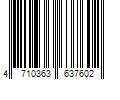 4 710363 637602